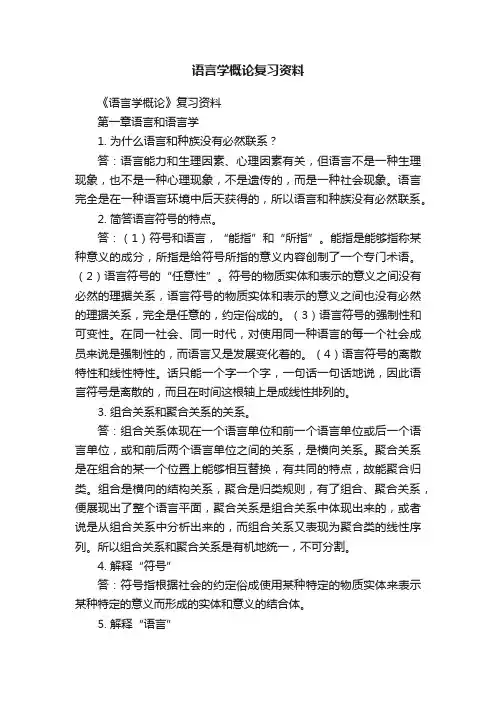 语言学概论复习资料

《语言学概论》复习资料

第一章语言和语言学

1. 为什么语言和种族没有必然联系？

答：语言能力和生理因素、心理因素有关，但语言不是一种生理现象，也不是一种心理现象，不是遗传的，而是一种社会现象。语言完全是在一种语言环境中后天获得的，所以语言和种族没有必然联系。

2. 简答语言符号的特点。

答：（1）符号和语言，“能指”和“所指”。能指是能够指称某种意义的成分，所指是给符号所指的意义内容创制了一个专门术语。（2）语言符号的“任意性”。符号的物质实体和表示的意义之间没有必然的理据关系，语言符号的物质实体和表示的意义之间也没有必然的理据关系，完全是任意的，约定俗成的。（3）语言符号的强制性和可变性。在同一社会、同一时代，对使用同一种语言的每一个社会成员来说是强制性的，而语言又是发展变化着的。（4）语言符号的离散特性和线性特性。话只能一个字一个字，一句话一句话地说，因此语言符号是离散的，而且在时间这根轴上是成线性排列的。

3. 组合关系和聚合关系的关系。

答：组合关系体现在一个语言单位和前一个语言单位或后一个语言单位，或和前后两个语言单位之间的关系，是横向关系。聚合关系是在组合的某一个位置上能够相互替换，有共同的特点，故能聚合归类。组合是横向的结构关系，聚合是归类规则，有了组合、聚合关系，便展现出了整个语言平面，聚合关系是组合关系中体现出来的，或者说是从组合关系中分析出来的，而组合关系又表现为聚合类的线性序列。所以组合关系和聚合关系是有机地统一，不可分割。

4. 解释“符号”

答：符号指根据社会的约定俗成使用某种特定的物质实体来表示某种特定的意义而形成的实体和意义的结合体。

5. 解释“语言”